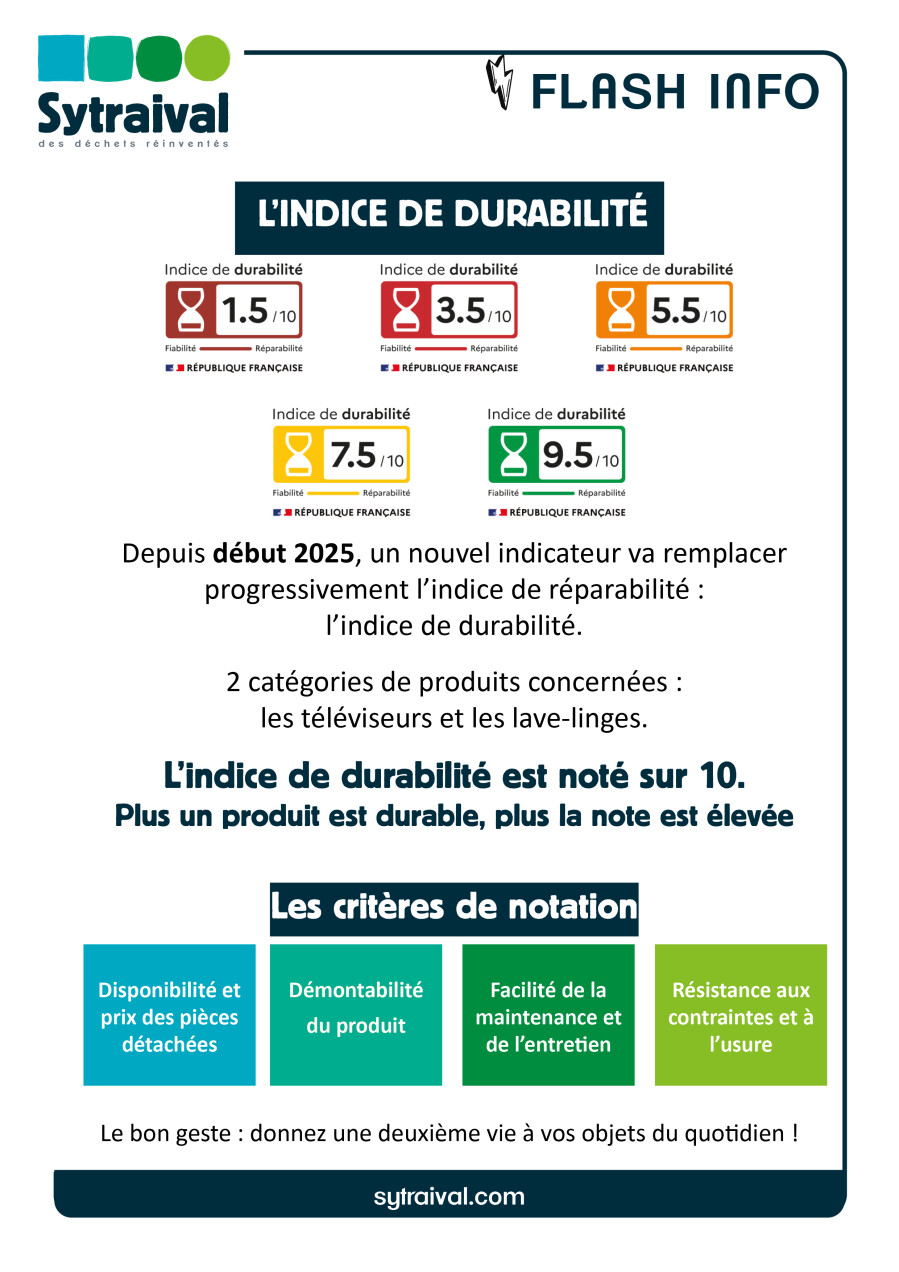 Sytraival
des déchets réinventés

FLASH INFO

L'INDICE DE DURABILITÉ

Indice de durabilité
1.5 /10
Fiabilité Réparabilité
RÉPUBLIQUE FRANÇAISE

Indice de durabilité
3.5 /10
Fiabilité Réparabilité
RÉPUBLIQUE FRANÇAISE

Indice de durabilité
5.5 /10
Fiabilité Réparabilité
RÉPUBLIQUE FRANÇAISE

Indice de durabilité
7.5 /10
Fiabilité Réparabilité
RÉPUBLIQUE FRANÇAISE

Indice de durabilité
9.5 /10
Fiabilité Réparabilité
RÉPUBLIQUE FRANÇAISE

Depuis début 2025, un nouvel indicateur va remplacer progressivement l'indice de réparabilité : l'indice de durabilité.

2 catégories de produits concernées : les téléviseurs et les lave-linges.

L'indice de durabilité est noté sur 10.
Plus un produit est durable, plus la note est élevée

Les critères de notation

Disponibilité et prix des pièces détachées

Démontabilité du produit

Facilité de la maintenance et de l'entretien

Résistance aux contraintes et à l'usure

Le bon geste : donnez une deuxième vie à vos objets du quotidien !

sytraival.com